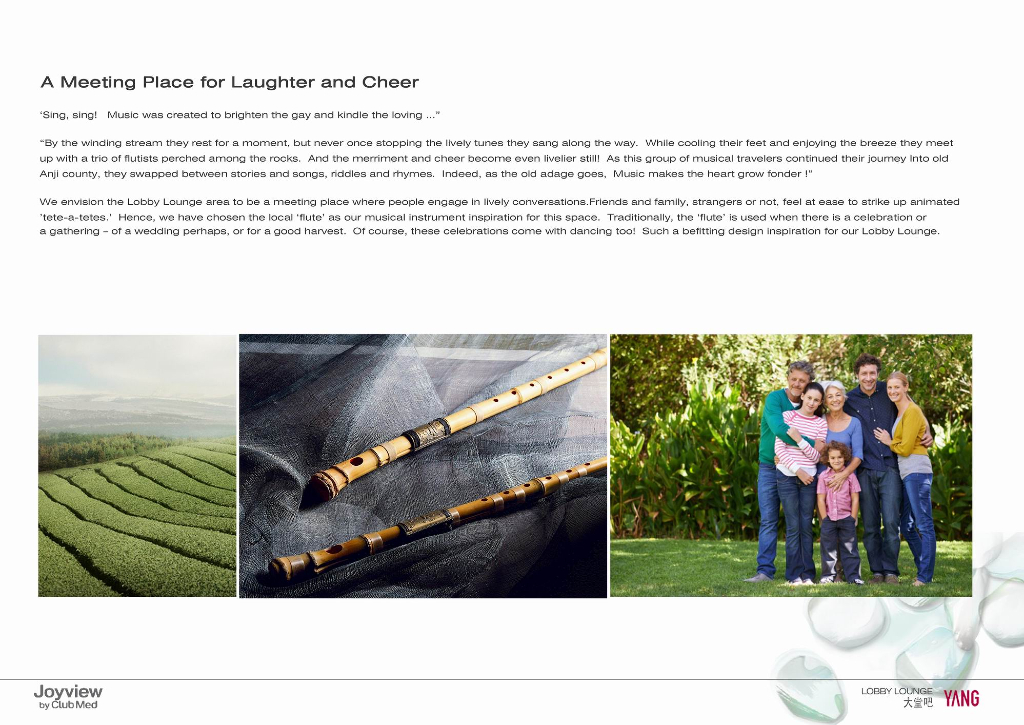 A Meeting Place for Laughter and Cheer

'Sing, sing! Music was created to brighten the gay and kindle the loving ..."

"By the winding stream they rest for a moment, but never once stopping the lively tunes they sang along the way. While cooling their feet and enjoying the breeze they meet up with a trio of flutists perched among the rocks. And the merriment and cheer become even livelier still! As this group of musical travelers continued their journey into old Anji county, they swapped between stories and songs, riddles and rhymes. Indeed, as the old adage goes, Music makes the heart grow fonder !"

We envision the Lobby Lounge area to be a meeting place where people engage in lively conversations.Friends and family, strangers or not, feel at ease to strike up animated 'tete-a-tetes.' Hence, we have chosen the local 'flute' as our musical instrument inspiration for this space. Traditionally, the 'flute' is used when there is a celebration or a gathering - of a wedding perhaps, or for a good harvest. Of course, these celebrations come with dancing too! Such a befitting design inspiration for our Lobby Lounge.

Joyview
by Club Med

LOBBY LOUNGE
大堂吧 YANG